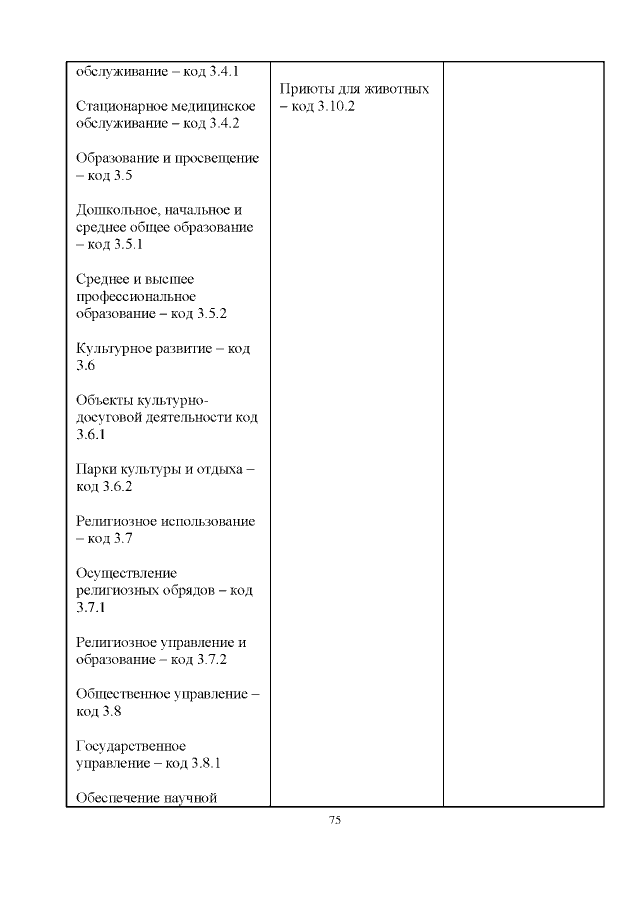 | | | |
|---|---|---|
| обслуживание – код 3.4.1<br><br>Стационарное медицинское обслуживание – код 3.4.2<br><br>Образование и просвещение – код 3.5<br><br>Дошкольное, начальное и среднее общее образование – код 3.5.1<br><br>Среднее и высшее профессиональное образование – код 3.5.2<br><br>Культурное развитие – код 3.6<br><br>Объекты культурно-досуговой деятельности код 3.6.1<br><br>Парки культуры и отдыха – код 3.6.2<br><br>Религиозное использование – код 3.7<br><br>Осуществление религиозных обрядов – код 3.7.1<br><br>Религиозное управление и образование – код 3.7.2<br><br>Общественное управление – код 3.8<br><br>Государственное управление – код 3.8.1<br><br>Обеспечение научной | Приюты для животных – код 3.10.2 | |

75